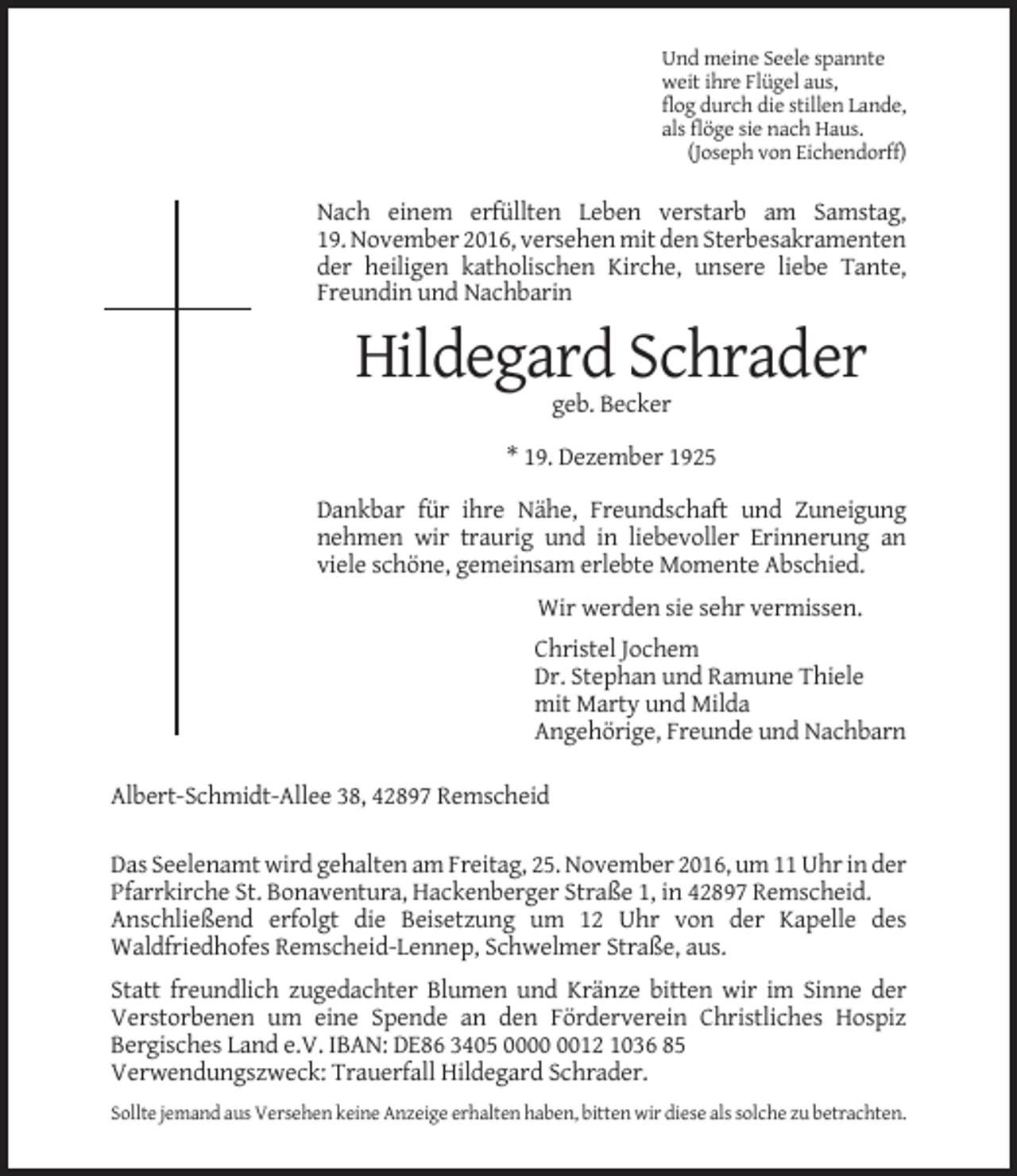 Und meine Seele spannte
weit ihre Flügel aus,
flog durch die stillen Lande,
als flöge sie nach Haus.
(Joseph von Eichendorff)

Nach einem erfüllten Leben verstarb am Samstag, 19. November 2016, versehen mit den Sterbesakramenten der heiligen katholischen Kirche, unsere liebe Tante, Freundin und Nachbarin

Hildegard Schrader
geb. Becker

* 19. Dezember 1925

Dankbar für ihre Nähe, Freundschaft und Zuneigung nehmen wir traurig und in liebevoller Erinnerung an viele schöne, gemeinsam erlebte Momente Abschied.

Wir werden sie sehr vermissen.

Christel Jochem
Dr. Stephan und Ramune Thiele
mit Marty und Milda
Angehörige, Freunde und Nachbarn

Albert-Schmidt-Allee 38, 42897 Remscheid

Das Seelenamt wird gehalten am Freitag, 25. November 2016, um 11 Uhr in der Pfarrkirche St. Bonaventura, Hackenberger Straße 1, in 42897 Remscheid. Anschließend erfolgt die Beisetzung um 12 Uhr von der Kapelle des Waldfriedhofes Remscheid-Lennep, Schwelmer Straße, aus.

Statt freundlich zugedachter Blumen und Kränze bitten wir im Sinne der Verstorbenen um eine Spende an den Förderverein Christliches Hospiz Bergisches Land e.V. IBAN: DE86 3405 0000 0012 1036 85
Verwendungszweck: Trauerfall Hildegard Schrader.

Sollte jemand aus Versehen keine Anzeige erhalten haben, bitten wir diese als solche zu betrachten.